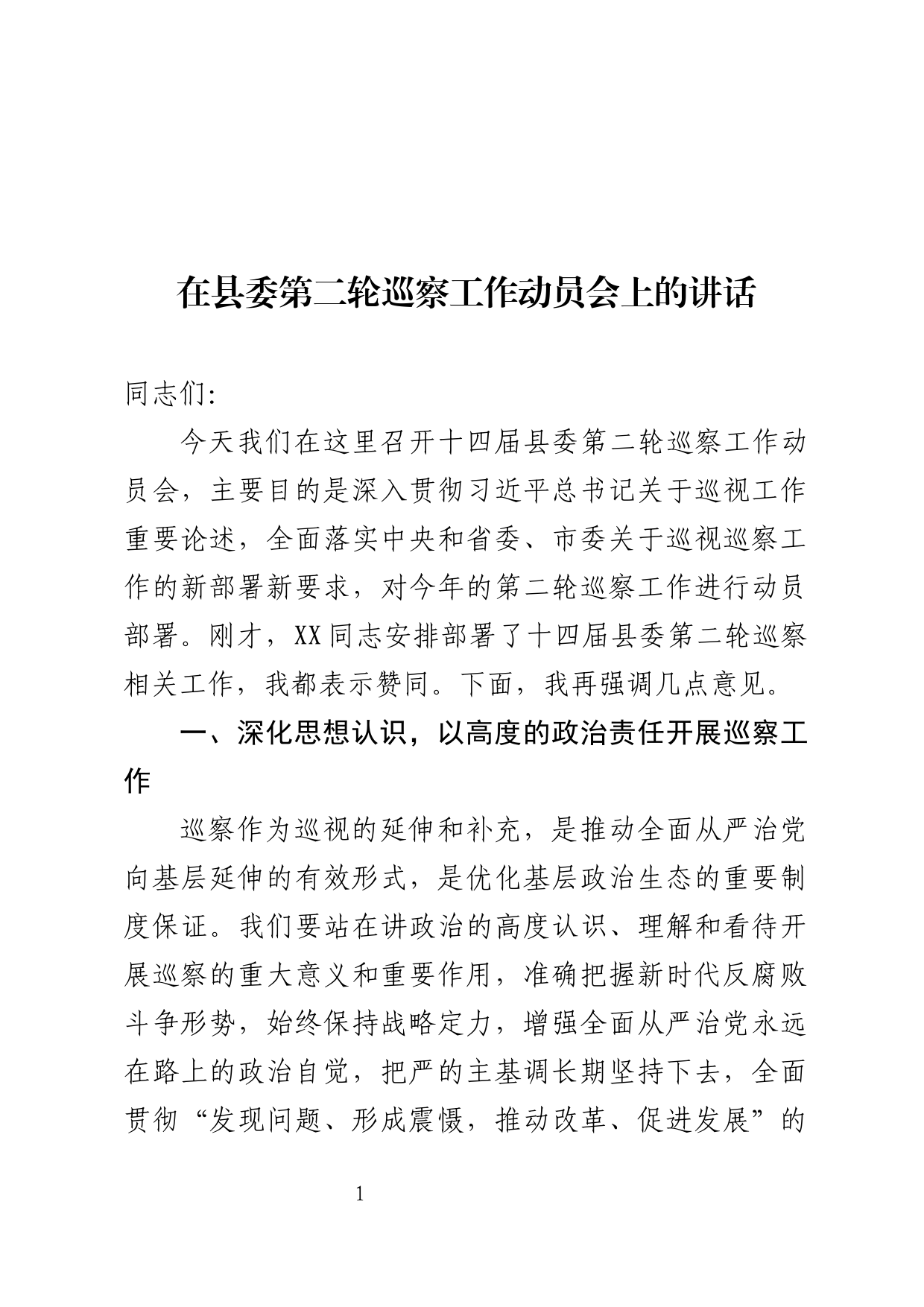 在县委第二轮巡察工作动员会上的讲话

同志们:

今天我们在这里召开十四届县委第二轮巡察工作动员会，主要目的是深入贯彻习近平总书记关于巡视工作重要论述，全面落实中央和省委、市委关于巡视巡察工作的新部署新要求，对今年的第二轮巡察工作进行动员部署。刚才，XX同志安排部署了十四届县委第二轮巡察相关工作，我都表示赞同。下面，我再强调几点意见。

一、深化思想认识，以高度的政治责任开展巡察工作

巡察作为巡视的延伸和补充，是推动全面从严治党向基层延伸的有效形式，是优化基层政治生态的重要制度保证。我们要站在讲政治的高度认识、理解和看待开展巡察的重大意义和重要作用，准确把握新时代反腐败斗争形势，始终保持战略定力，增强全面从严治党永远在路上的政治自觉，把严的主基调长期坚持下去，全面贯彻“发现问题、形成震慑，推动改革、促进发展”的

1